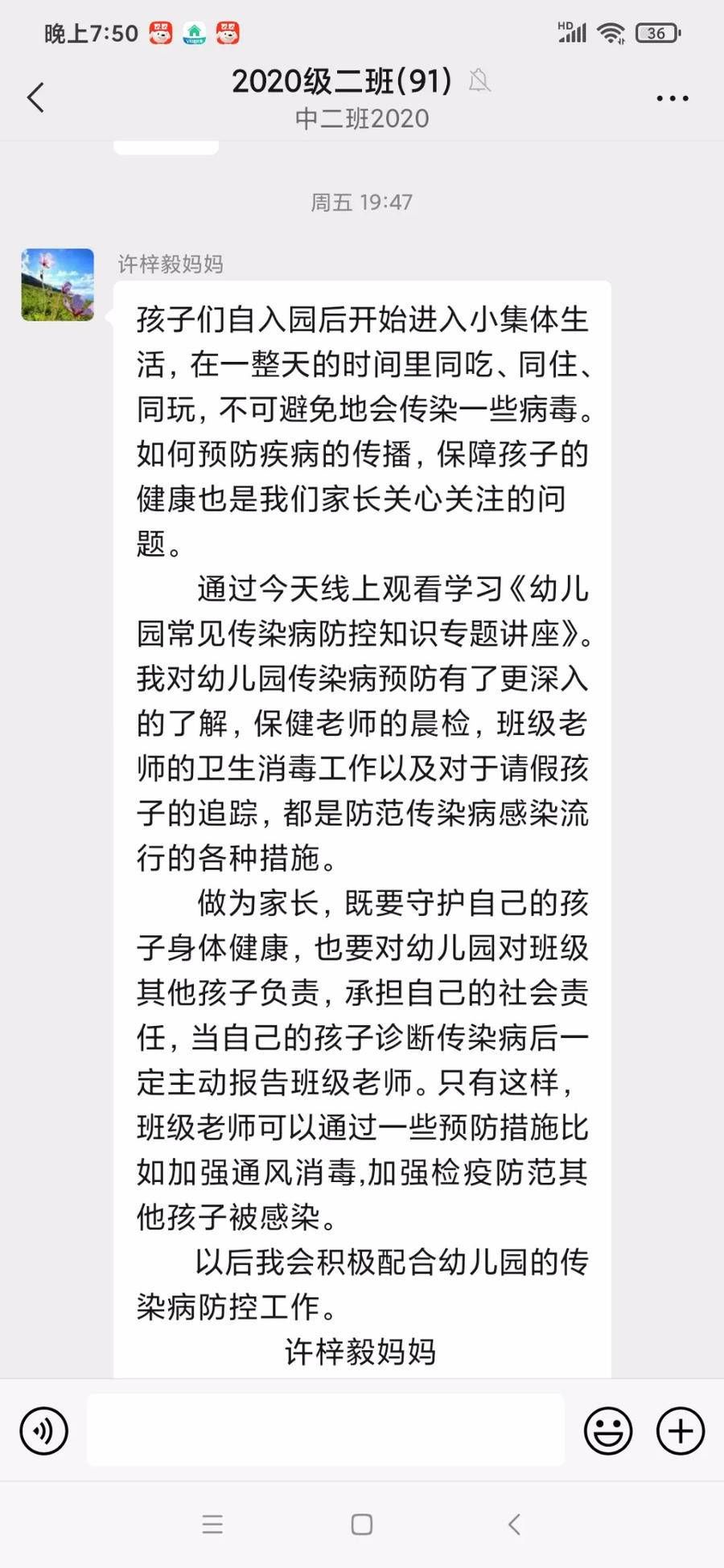 晚上7:50 HD 36

2020级二班(91)
中二班2020

周五 19:47

许梓毅妈妈

孩子们自入园后开始进入小集体生活，在一整天的时间里同吃、同住、同玩，不可避免地会传染一些病毒。如何预防疾病的传播，保障孩子的健康也是我们家长关心关注的问题。

通过今天线上观看学习《幼儿园常见传染病防控知识专题讲座》。我对幼儿园传染病预防有了更深入的了解，保健老师的晨检，班级老师的卫生消毒工作以及对于请假孩子的追踪，都是防范传染病感染流行的各种措施。

做为家长，既要守护自己的孩子身体健康，也要对幼儿园对班级其他孩子负责，承担自己的社会责任，当自己的孩子诊断传染病后一定主动报告班级老师。只有这样，班级老师可以通过一些预防措施比如加强通风消毒,加强检疫防范其他孩子被感染。

以后我会积极配合幼儿园的传染病防控工作。

许梓毅妈妈